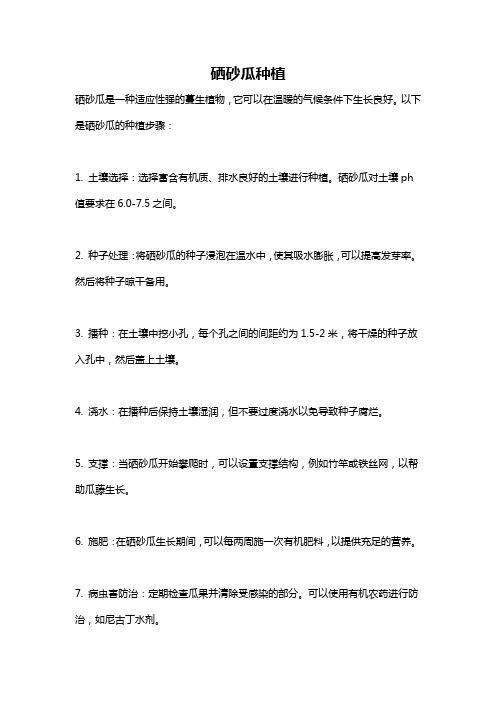 硒砂瓜种植

硒砂瓜是一种适应性强的蔓生植物，它可以在温暖的气候条件下生长良好。以下是硒砂瓜的种植步骤：

1. 土壤选择：选择富含有机质、排水良好的土壤进行种植。硒砂瓜对土壤 ph 值要求在 6.0-7.5 之间。

2. 种子处理：将硒砂瓜的种子浸泡在温水中，使其吸水膨胀，可以提高发芽率。然后将种子晾干备用。

3. 播种：在土壤中挖小孔，每个孔之间的间距约为 1.5-2 米，将干燥的种子放入孔中，然后盖上土壤。

4. 浇水：在播种后保持土壤湿润，但不要过度浇水以免导致种子腐烂。

5. 支撑：当硒砂瓜开始攀爬时，可以设置支撑结构，例如竹竿或铁丝网，以帮助瓜藤生长。

6. 施肥：在硒砂瓜生长期间，可以每两周施一次有机肥料，以提供充足的营养。

7. 病虫害防治：定期检查瓜果并清除受感染的部分。可以使用有机农药进行防治，如尼古丁水剂。